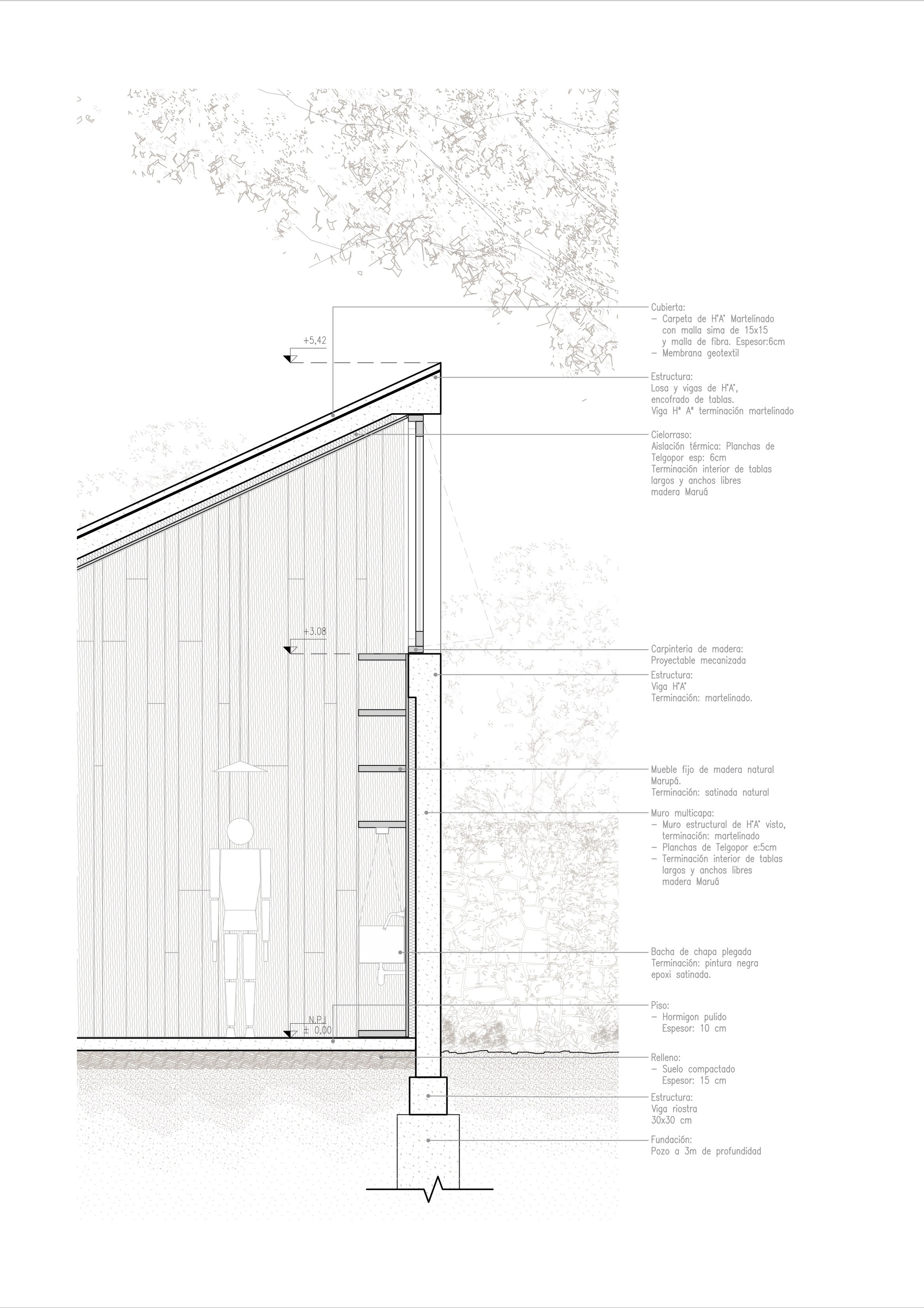 +5,42

+3.08

N.P.I
± 0.00

Cubierta:
– Carpeta de H°A° Martelinado con malla sima de 15x15 y malla de fibra. Espesor:6cm
– Membrana geotextil

Estructura:
Losa y vigas de H°A°, encofrado de tablas.
Viga H° A° terminación martelinado

Cielorraso:
Aislación térmica: Planchas de Telgopor esp: 6cm
Terminación interior de tablas largos y anchos libres madera Maruá

Carpinteria de madera:
Proyectable mecanizada

Estructura:
Viga H°A°
Terminación: martelinado.

Mueble fijo de madera natural Marupá.
Terminación: satinada natural

Muro multicapa:
– Muro estructural de H°A° visto, terminación: martelinado
– Planchas de Telgopor e:5cm
– Terminación interior de tablas largos y anchos libres madera Maruá

Bacha de chapa plegada
Terminación: pintura negra epoxi satinada.

Piso:
– Hormigon pulido
Espesor: 10 cm

Relleno:
– Suelo compactado
Espesor: 15 cm

Estructura:
Viga riostra 30x30 cm

Fundación:
Pozo a 3m de profundidad